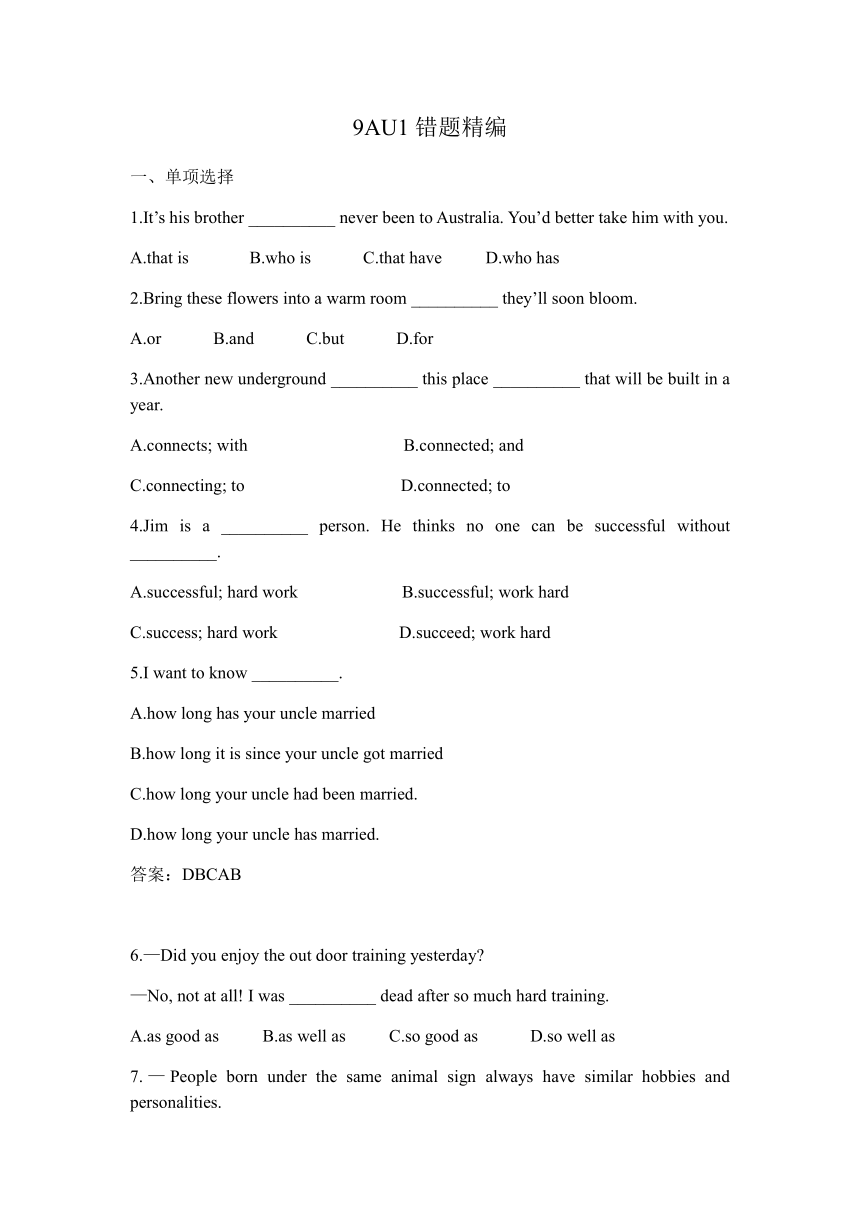 9AU1 错题精编

一、单项选择

1.It’s his brother __________ never been to Australia. You’d better take him with you.

A.that is B.who is C.that have D.who has

2.Bring these flowers into a warm room __________ they’ll soon bloom.

A.or B.and C.but D.for

3.Another new underground __________ this place __________ that will be built in a year.

A.connects; with B.connected; and

C.connecting; to D.connected; to

4.Jim is a __________ person. He thinks no one can be successful without __________.

A.successful; hard work B.successful; work hard

C.success; hard work D.succeed; work hard

5.I want to know __________.

A.how long has your uncle married

B.how long it is since your uncle got married

C.how long your uncle had been married.

D.how long your uncle has married.

答案：DBCAB

6.—Did you enjoy the out door training yesterday?

—No, not at all! I was __________ dead after so much hard training.

A.as good as B.as well as C.so good as D.so well as

7.—People born under the same animal sign always have similar hobbies and personalities.